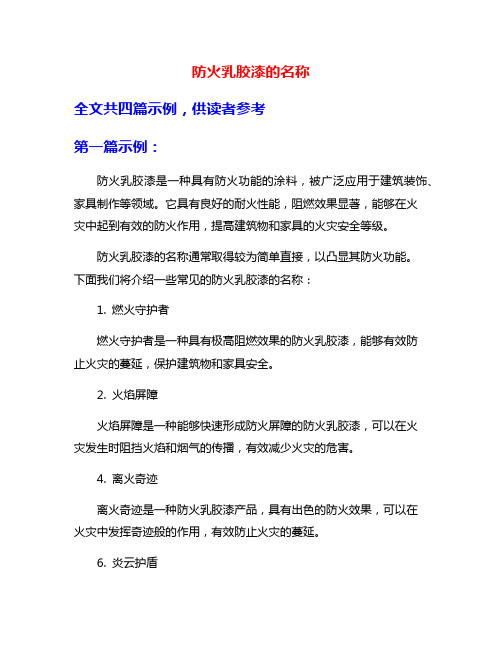 防火乳胶漆的名称

全文共四篇示例，供读者参考

第一篇示例：

防火乳胶漆是一种具有防火功能的涂料，被广泛应用于建筑装饰、家具制作等领域。它具有良好的耐火性能，阻燃效果显著，能够在火灾中起到有效的防火作用，提高建筑物和家具的火灾安全等级。

防火乳胶漆的名称通常取得较为简单直接，以凸显其防火功能。下面我们将介绍一些常见的防火乳胶漆的名称：

1. 燃火守护者

燃火守护者是一种具有极高阻燃效果的防火乳胶漆，能够有效防止火灾的蔓延，保护建筑物和家具安全。

2. 火焰屏障

火焰屏障是一种能够快速形成防火屏障的防火乳胶漆，可以在火灾发生时阻挡火焰和烟气的传播，有效减少火灾的危害。

4. 离火奇迹

离火奇迹是一种防火乳胶漆产品，具有出色的防火效果，可以在火灾中发挥奇迹般的作用，有效防止火灾的蔓延。

6. 炎云护盾